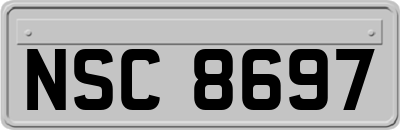 NSC 8697